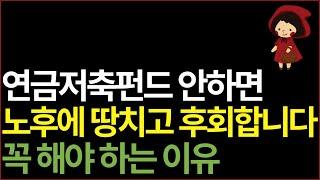 연금저축펀드 안하면
노후에 땅치고 후회합니다
꼭 해야 하는 이유